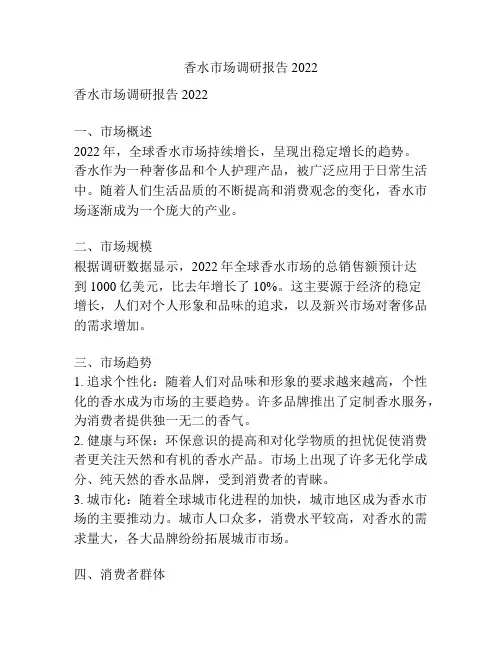 香水市场调研报告 2022

香水市场调研报告 2022

一、市场概述
2022 年，全球香水市场持续增长，呈现出稳定增长的趋势。香水作为一种奢侈品和个人护理产品，被广泛应用于日常生活中。随着人们生活品质的不断提高和消费观念的变化，香水市场逐渐成为一个庞大的产业。

二、市场规模
根据调研数据显示，2022 年全球香水市场的总销售额预计达到 1000 亿美元，比去年增长了 10%。这主要源于经济的稳定增长，人们对个人形象和品味的追求，以及新兴市场对奢侈品的需求增加。

三、市场趋势
1. 追求个性化：随着人们对品味和形象的要求越来越高，个性化的香水成为市场的主要趋势。许多品牌推出了定制香水服务，为消费者提供独一无二的香气。
2. 健康与环保：环保意识的提高和对化学物质的担忧促使消费者更关注天然和有机的香水产品。市场上出现了许多无化学成分、纯天然的香水品牌，受到消费者的青睐。
3. 城市化：随着全球城市化进程的加快，城市地区成为香水市场的主要推动力。城市人口众多，消费水平较高，对香水的需求量大，各大品牌纷纷拓展城市市场。

四、消费者群体